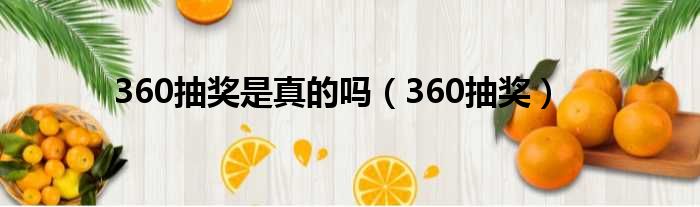 360抽奖是真的吗（360抽奖）